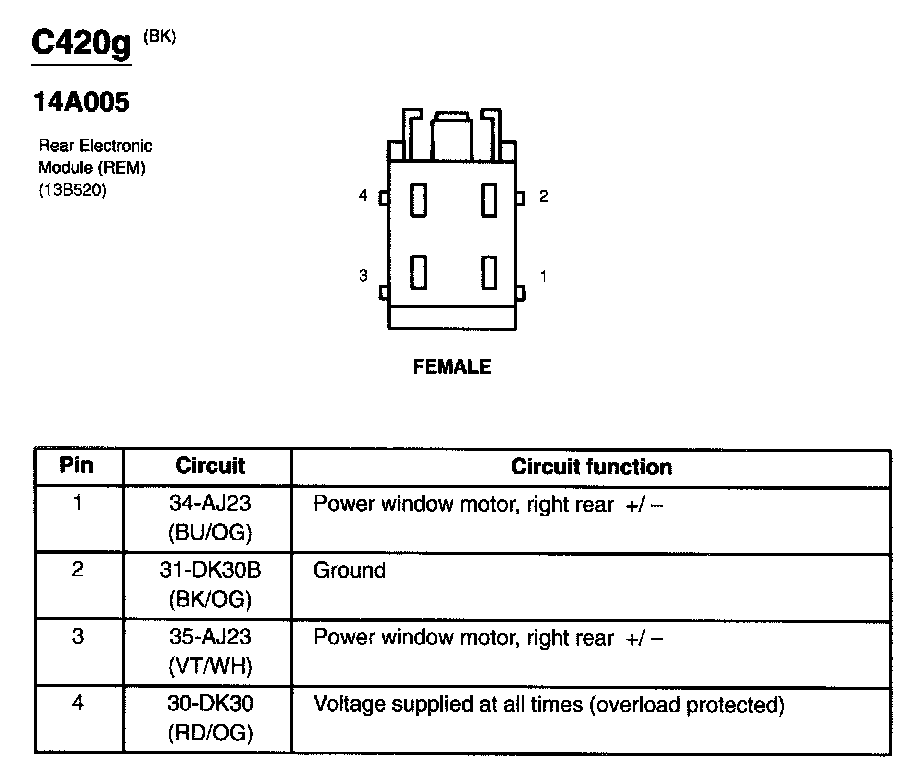 C420g (BK)

14A005

Rear Electronic Module (REM) (13B520)

4

2

3

1

FEMALE

| Pin | Circuit | Circuit function |
|---|---|---|
| 1 | 34-AJ23 (BU/OG) | Power window motor, right rear +/ – |
| 2 | 31-DK30B (BK/OG) | Ground |
| 3 | 35-AJ23 (VT/WH) | Power window motor, right rear +/ – |
| 4 | 30-DK30 (RD/OG) | Voltage supplied at all times (overload protected) |